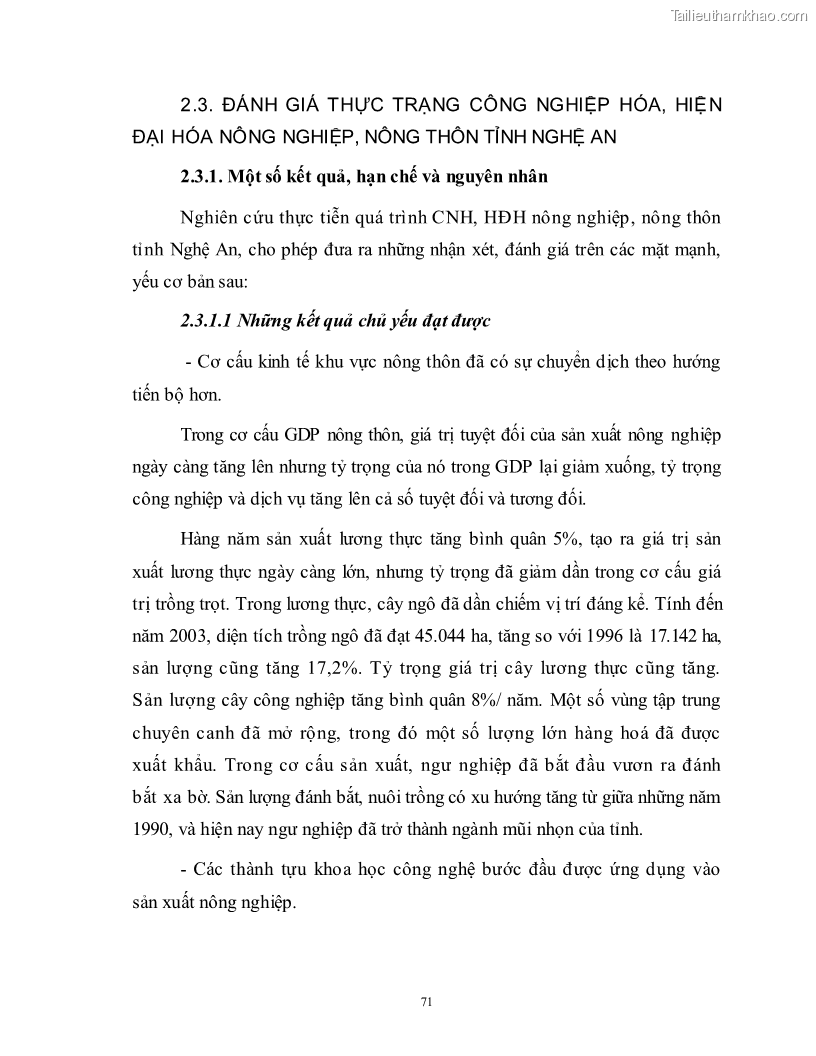 Tailieuthamkhao.com

2.3. ĐÁNH GIÁ THỰC TRẠNG CÔNG NGHIỆP HÓA, HIỆN ĐẠI HÓA NÔNG NGHIỆP, NÔNG THÔN TỈNH NGHỆ AN

2.3.1. Một số kết quả, hạn chế và nguyên nhân

Nghiên cứu thực tiễn quá trình CNH, HĐH nông nghiệp, nông thôn tỉnh Nghệ An, cho phép đưa ra những nhận xét, đánh giá trên các mặt mạnh, yếu cơ bản sau:

2.3.1.1 Những kết quả chủ yếu đạt được

- Cơ cấu kinh tế khu vực nông thôn đã có sự chuyển dịch theo hướng tiến bộ hơn.

Trong cơ cấu GDP nông thôn, giá trị tuyệt đối của sản xuất nông nghiệp ngày càng tăng lên nhưng tỷ trọng của nó trong GDP lại giảm xuống, tỷ trọng công nghiệp và dịch vụ tăng lên cả số tuyệt đối và tương đối.

Hàng năm sản xuất lương thực tăng bình quân 5%, tạo ra giá trị sản xuất lương thực ngày càng lớn, nhưng tỷ trọng đã giảm dần trong cơ cấu giá trị trồng trọt. Trong lương thực, cây ngô đã dần chiếm vị trí đáng kể. Tính đến năm 2003, diện tích trồng ngô đã đạt 45.044 ha, tăng so với 1996 là 17.142 ha, sản lượng cũng tăng 17,2%. Tỷ trọng giá trị cây lương thực cũng tăng. Sản lượng cây công nghiệp tăng bình quân 8%/ năm. Một số vùng tập trung chuyên canh đã mở rộng, trong đó một số lượng lớn hàng hoá đã được xuất khẩu. Trong cơ cấu sản xuất, ngư nghiệp đã bắt đầu vươn ra đánh bắt xa bờ. Sản lượng đánh bắt, nuôi trồng có xu hướng tăng từ giữa những năm 1990, và hiện nay ngư nghiệp đã trở thành ngành mũi nhọn của tỉnh.

- Các thành tựu khoa học công nghệ bước đầu được ứng dụng vào sản xuất nông nghiệp.

71